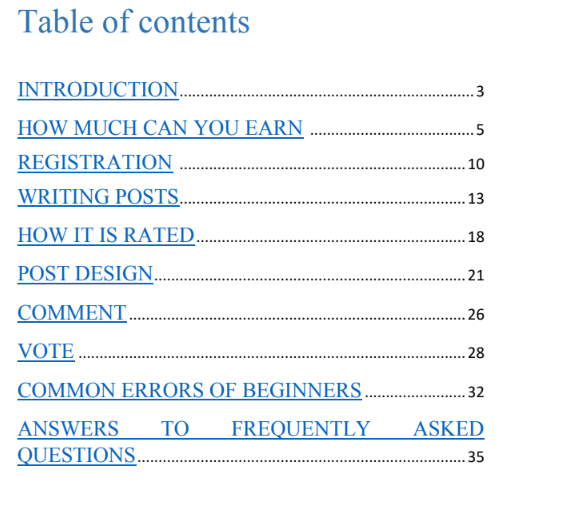 Table of contents

INTRODUCTION 3

HOW MUCH CAN YOU EARN 5

REGISTRATION 10

WRITING POSTS 13

HOW IT IS RATED 18

POST DESIGN 21

COMMENT 26

VOTE 28

COMMON ERRORS OF BEGINNERS 32

ANSWERS TO FREQUENTLY ASKED QUESTIONS 35